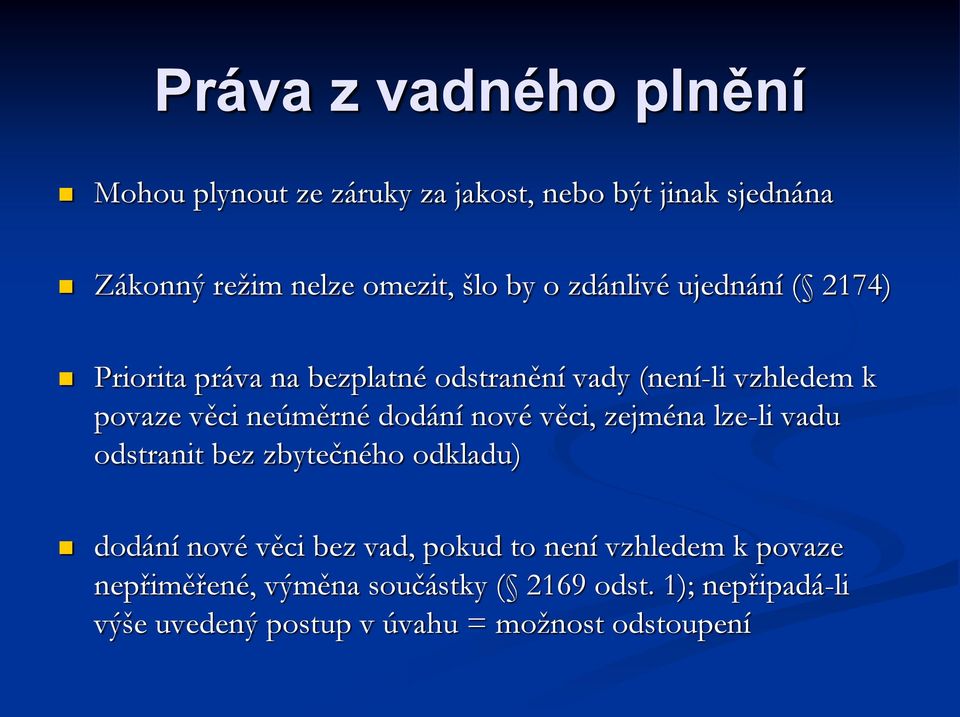 Práva z vadného plnění

Mohou plynout ze záruky za jakost, nebo být jinak sjednána

Zákonný režim nelze omezit, šlo by o zdánlivé ujednání (§ 2174)

Priorita práva na bezplatné odstranění vady (není-li vzhledem k povaze věci neúměrné dodání nové věci, zejména lze-li vadu odstranit bez zbytečného odkladu)

dodání nové věci bez vad, pokud to není vzhledem k povaze nepřiměřené, výměna součástky (§ 2169 odst. 1); nepřipadá-li výše uvedený postup v úvahu = možnost odstoupení